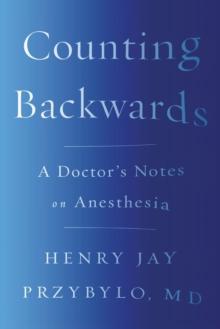 Counting Backwards

A Doctor's Notes on Anesthesia

HENRY JAY PRZYBYLO, MD